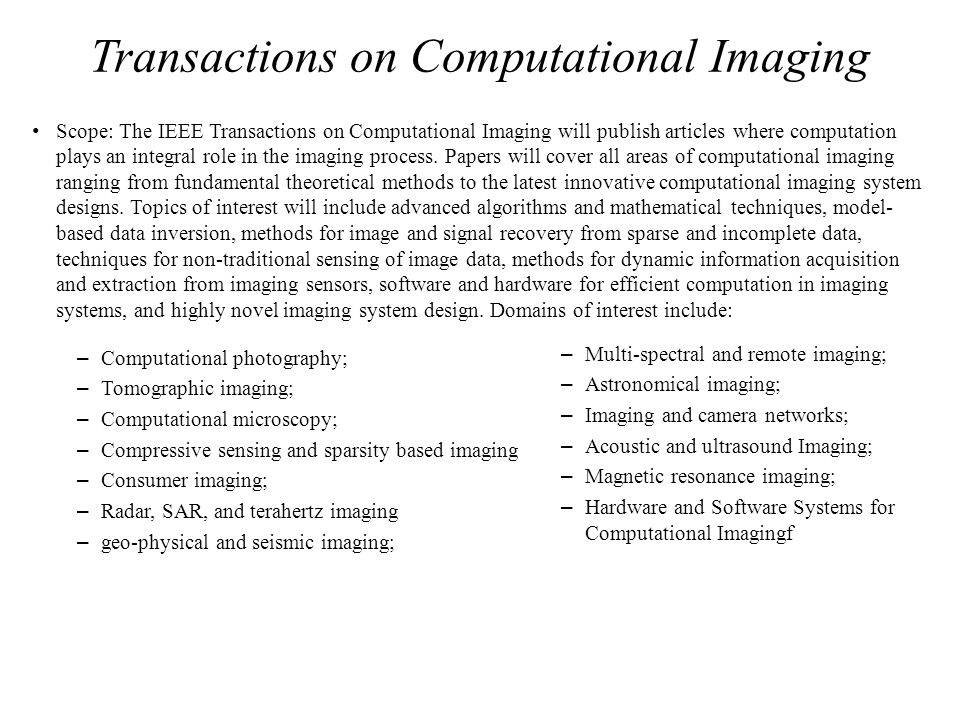 Transactions on Computational Imaging

• Scope: The IEEE Transactions on Computational Imaging will publish articles where computation plays an integral role in the imaging process. Papers will cover all areas of computational imaging ranging from fundamental theoretical methods to the latest innovative computational imaging system designs. Topics of interest will include advanced algorithms and mathematical techniques, model-based data inversion, methods for image and signal recovery from sparse and incomplete data, techniques for non-traditional sensing of image data, methods for dynamic information acquisition and extraction from imaging sensors, software and hardware for efficient computation in imaging systems, and highly novel imaging system design. Domains of interest include:

– Computational photography;
– Tomographic imaging;
– Computational microscopy;
– Compressive sensing and sparsity based imaging
– Consumer imaging;
– Radar, SAR, and terahertz imaging
– geo-physical and seismic imaging;

– Multi-spectral and remote imaging;
– Astronomical imaging;
– Imaging and camera networks;
– Acoustic and ultrasound Imaging;
– Magnetic resonance imaging;
– Hardware and Software Systems for Computational Imagingf